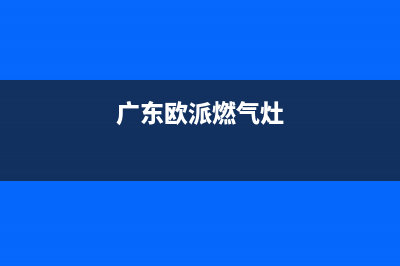 广东欧派燃气灶